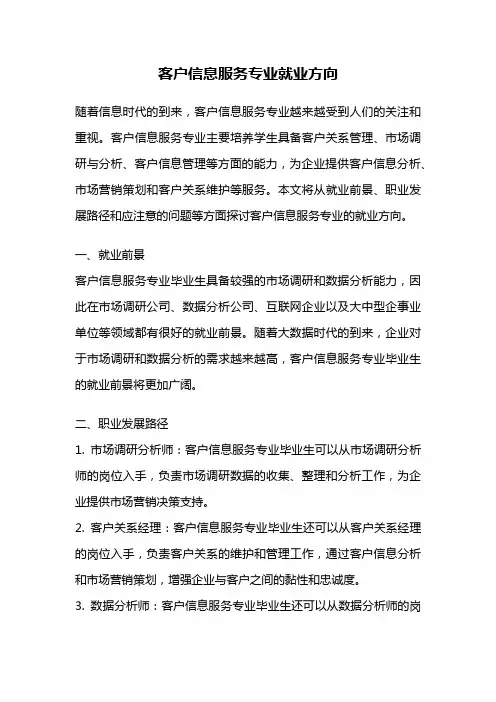 客户信息服务专业就业方向

随着信息时代的到来，客户信息服务专业越来越受到人们的关注和重视。客户信息服务专业主要培养学生具备客户关系管理、市场调研与分析、客户信息管理等方面的能力，为企业提供客户信息分析、市场营销策划和客户关系维护等服务。本文将从就业前景、职业发展路径和应注意的问题等方面探讨客户信息服务专业的就业方向。

一、就业前景

客户信息服务专业毕业生具备较强的市场调研和数据分析能力，因此在市场调研公司、数据分析公司、互联网企业以及大中型企事业单位等领域都有很好的就业前景。随着大数据时代的到来，企业对于市场调研和数据分析的需求越来越高，客户信息服务专业毕业生的就业前景将更加广阔。

二、职业发展路径

1. 市场调研分析师：客户信息服务专业毕业生可以从市场调研分析师的岗位入手，负责市场调研数据的收集、整理和分析工作，为企业提供市场营销决策支持。

2. 客户关系经理：客户信息服务专业毕业生还可以从客户关系经理的岗位入手，负责客户关系的维护和管理工作，通过客户信息分析和市场营销策划，增强企业与客户之间的黏性和忠诚度。

3. 数据分析师：客户信息服务专业毕业生还可以从数据分析师的岗